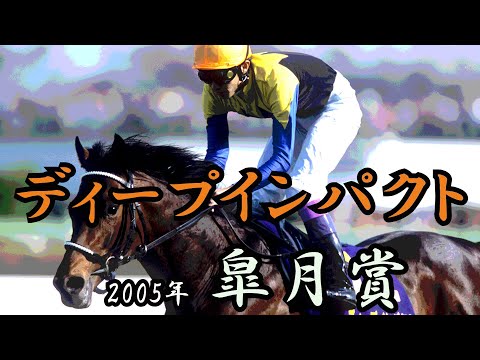 ディープインパクト

2005年 皐月賞